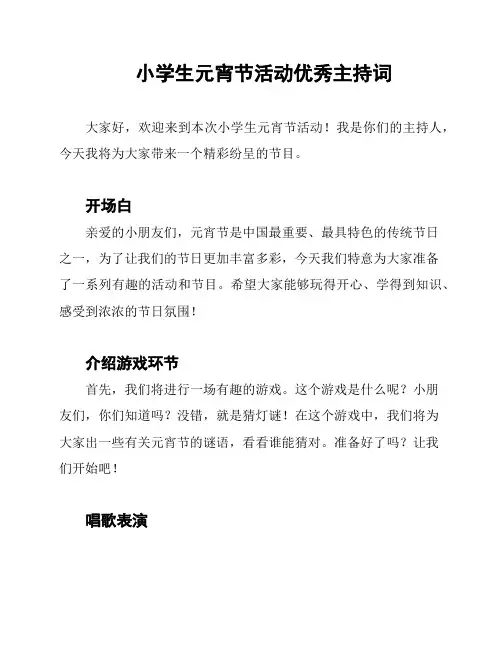 小学生元宵节活动优秀主持词

大家好，欢迎来到本次小学生元宵节活动！我是你们的主持人，今天我将为大家带来一个精彩纷呈的节目。

开场白

亲爱的小朋友们，元宵节是中国最重要、最具特色的传统节日之一，为了让我们的节日更加丰富多彩，今天我们特意为大家准备了一系列有趣的活动和节目。希望大家能够玩得开心、学得到知识、感受到浓浓的节日氛围！

介绍游戏环节

首先，我们将进行一场有趣的游戏。这个游戏是什么呢？小朋友们，你们知道吗？没错，就是猜灯谜！在这个游戏中，我们将为大家出一些有关元宵节的谜语，看看谁能猜对。准备好了吗？让我们开始吧！

唱歌表演